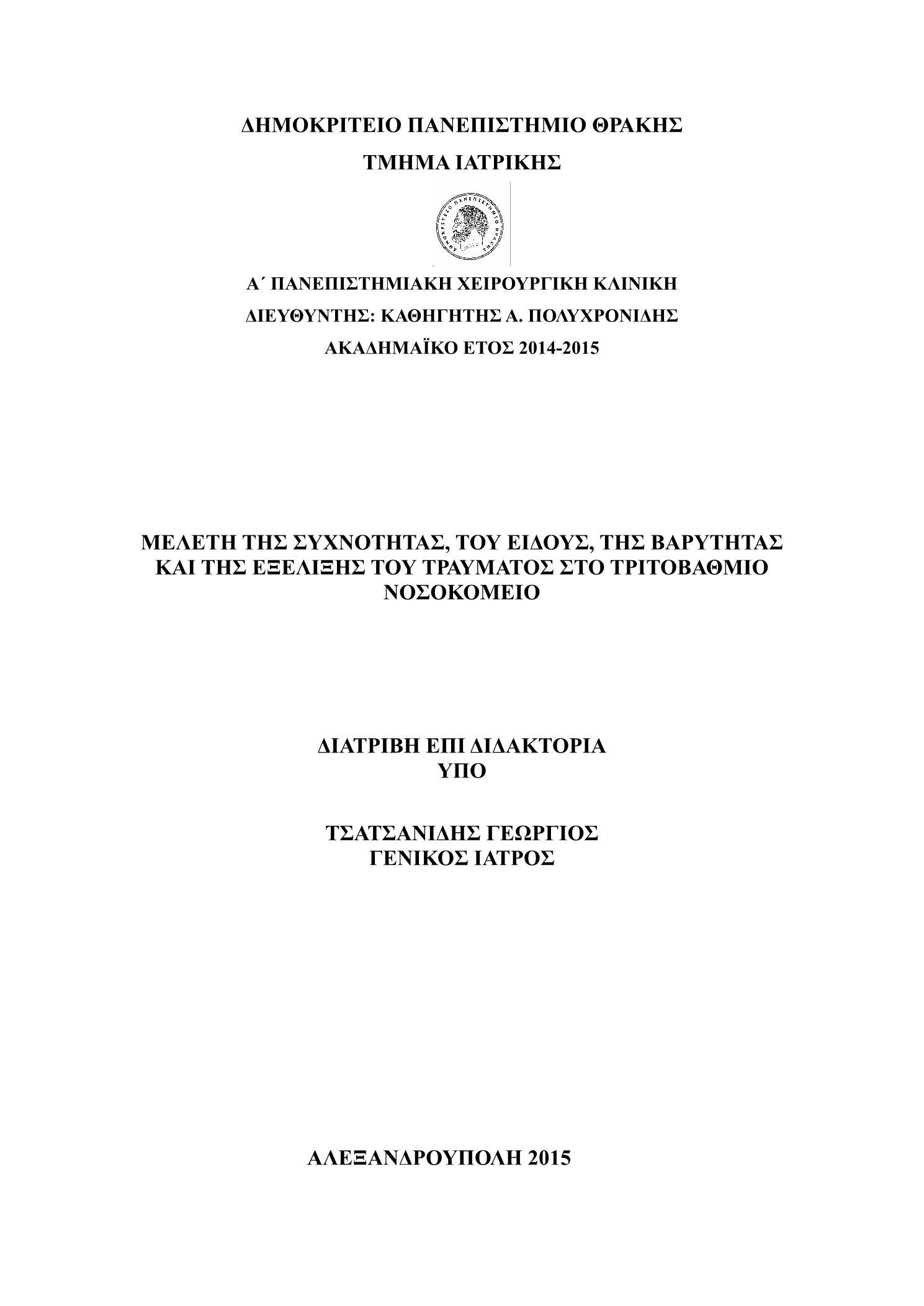 ΔΗΜΟΚΡΙΤΕΙΟ ΠΑΝΕΠΙΣΤΗΜΙΟ ΘΡΑΚΗΣ
ΤΜΗΜΑ ΙΑΤΡΙΚΗΣ

ΔΗΜΟΚΡΙΤΕΙΟ ΠΑΝΕΠΙΣΤΗΜΙΟ ΘΡΑΚΗΣ

Α΄ ΠΑΝΕΠΙΣΤΗΜΙΑΚΗ ΧΕΙΡΟΥΡΓΙΚΗ ΚΛΙΝΙΚΗ
ΔΙΕΥΘΥΝΤΗΣ: ΚΑΘΗΓΗΤΗΣ Α. ΠΟΛΥΧΡΟΝΙΔΗΣ
ΑΚΑΔΗΜΑΪΚΟ ΕΤΟΣ 2014-2015

ΜΕΛΕΤΗ ΤΗΣ ΣΥΧΝΟΤΗΤΑΣ, ΤΟΥ ΕΙΔΟΥΣ, ΤΗΣ ΒΑΡΥΤΗΤΑΣ ΚΑΙ ΤΗΣ ΕΞΕΛΙΞΗΣ ΤΟΥ ΤΡΑΥΜΑΤΟΣ ΣΤΟ ΤΡΙΤΟΒΑΘΜΙΟ ΝΟΣΟΚΟΜΕΙΟ

ΔΙΑΤΡΙΒΗ ΕΠΙ ΔΙΔΑΚΤΟΡΙΑ
ΥΠΟ

ΤΣΑΤΣΑΝΙΔΗΣ ΓΕΩΡΓΙΟΣ
ΓΕΝΙΚΟΣ ΙΑΤΡΟΣ

ΑΛΕΞΑΝΔΡΟΥΠΟΛΗ 2015